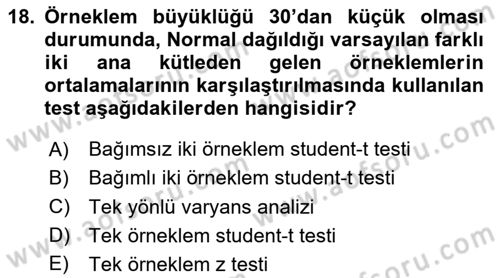 18. Örneklem büyüklüğü 30'dan küçük olması durumunda, Normal dağıldığı varsayılan farklı iki ana kütleden gelen örneklemlerin ortalamalarının karşılaştırılmasında kullanılan test aşağıdakilerden hangisidir?

A) Bağımsız iki örneklem student-t testi
B) Bağımlı iki örneklem student-t testi
C) Tek yönlü varyans analizi
D) Tek örneklem student-t testi
E) Tek örneklem z testi

www.aofsoru.com